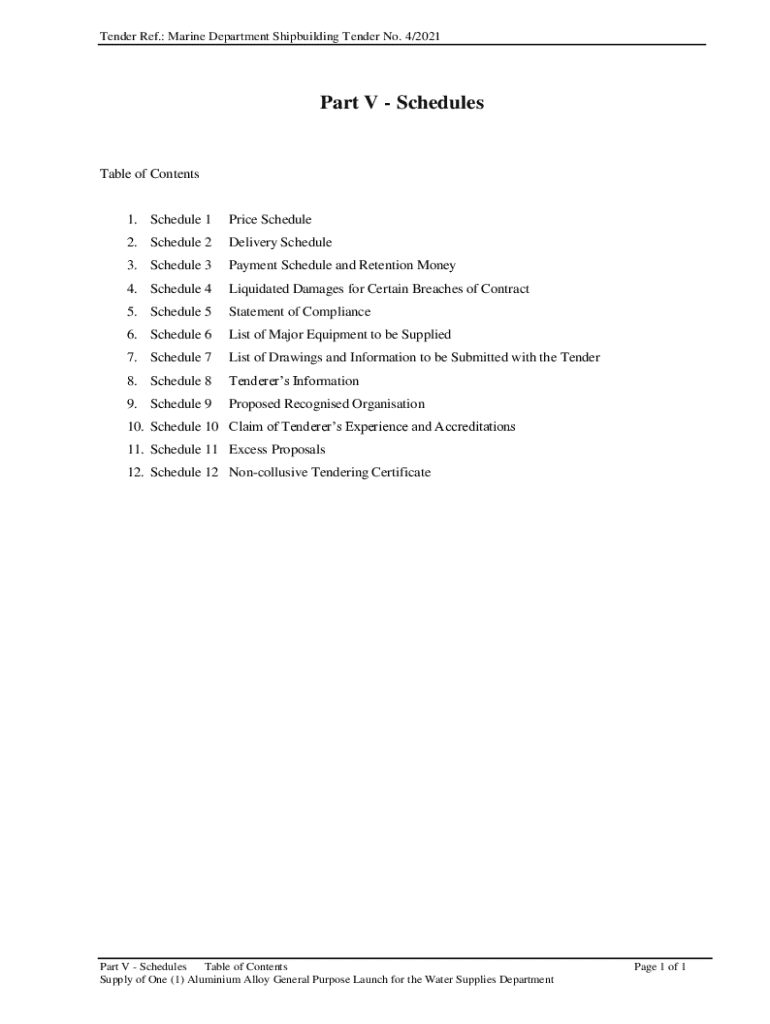 Tender Ref.: Marine Department Shipbuilding Tender No. 4/2021

Part V - Schedules

Table of Contents

1. Schedule 1 Price Schedule
2. Schedule 2 Delivery Schedule
3. Schedule 3 Payment Schedule and Retention Money
4. Schedule 4 Liquidated Damages for Certain Breaches of Contract
5. Schedule 5 Statement of Compliance
6. Schedule 6 List of Major Equipment to be Supplied
7. Schedule 7 List of Drawings and Information to be Submitted with the Tender
8. Schedule 8 Tenderer's Information
9. Schedule 9 Proposed Recognised Organisation
10. Schedule 10 Claim of Tenderer's Experience and Accreditations
11. Schedule 11 Excess Proposals
12. Schedule 12 Non-collusive Tendering Certificate

Part V - Schedules Table of Contents Page 1 of 1
Supply of One (1) Aluminium Alloy General Purpose Launch for the Water Supplies Department